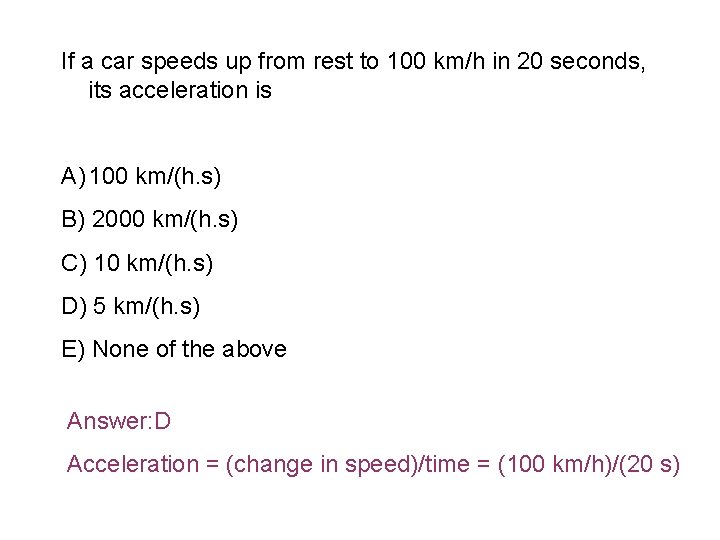 If a car speeds up from rest to 100 km/h in 20 seconds, its acceleration is

A) 100 km/(h.s)

B) 2000 km/(h.s)

C) 10 km/(h.s)

D) 5 km/(h.s)

E) None of the above

Answer:D

Acceleration = (change in speed)/time = (100 km/h)/(20 s)